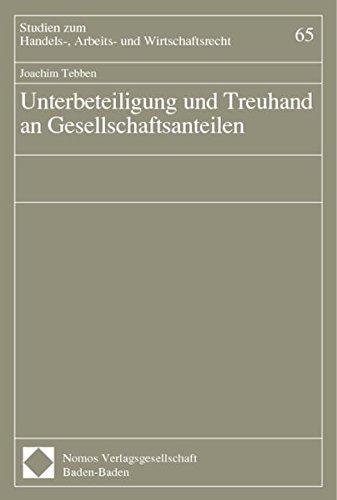 Studien zum
Handels-, Arbeits- und Wirtschaftsrecht

65

Joachim Tebben

Unterbeteiligung und Treuhand an Gesellschaftsanteilen

Nomos Verlagsgesellschaft
Baden-Baden